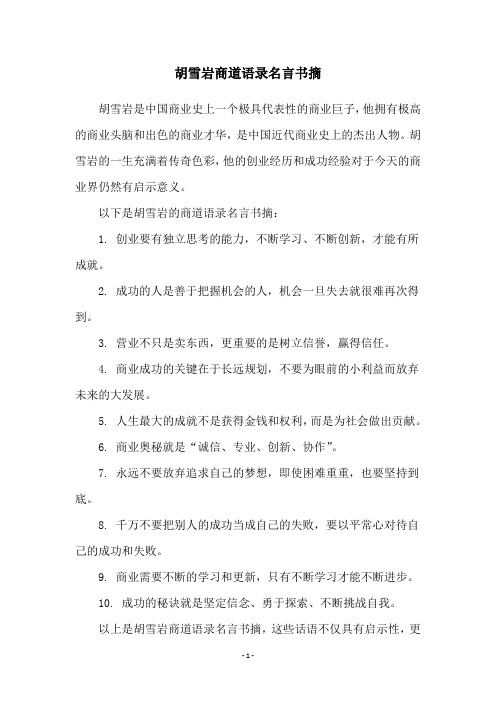 胡雪岩商道语录名言书摘

胡雪岩是中国商业史上一个极具代表性的商业巨子，他拥有极高的商业头脑和出色的商业才华，是中国近代商业史上的杰出人物。胡雪岩的一生充满着传奇色彩，他的创业经历和成功经验对于今天的商业界仍然有启示意义。

以下是胡雪岩的商道语录名言书摘：

1. 创业要有独立思考的能力，不断学习、不断创新，才能有所成就。

2. 成功的人是善于把握机会的人，机会一旦失去就很难再次得到。

3. 营业不只是卖东西，更重要的是树立信誉，赢得信任。

4. 商业成功的关键在于长远规划，不要为眼前的小利益而放弃未来的大发展。

5. 人生最大的成就不是获得金钱和权利，而是为社会做出贡献。

6. 商业奥秘就是“诚信、专业、创新、协作”。

7. 永远不要放弃追求自己的梦想，即使困难重重，也要坚持到底。

8. 千万不要把别人的成功当成自己的失败，要以平常心对待自己的成功和失败。

9. 商业需要不断的学习和更新，只有不断学习才能不断进步。

10. 成功的秘诀就是坚定信念、勇于探索、不断挑战自我。

以上是胡雪岩商道语录名言书摘，这些话语不仅具有启示性，更

- 1 -